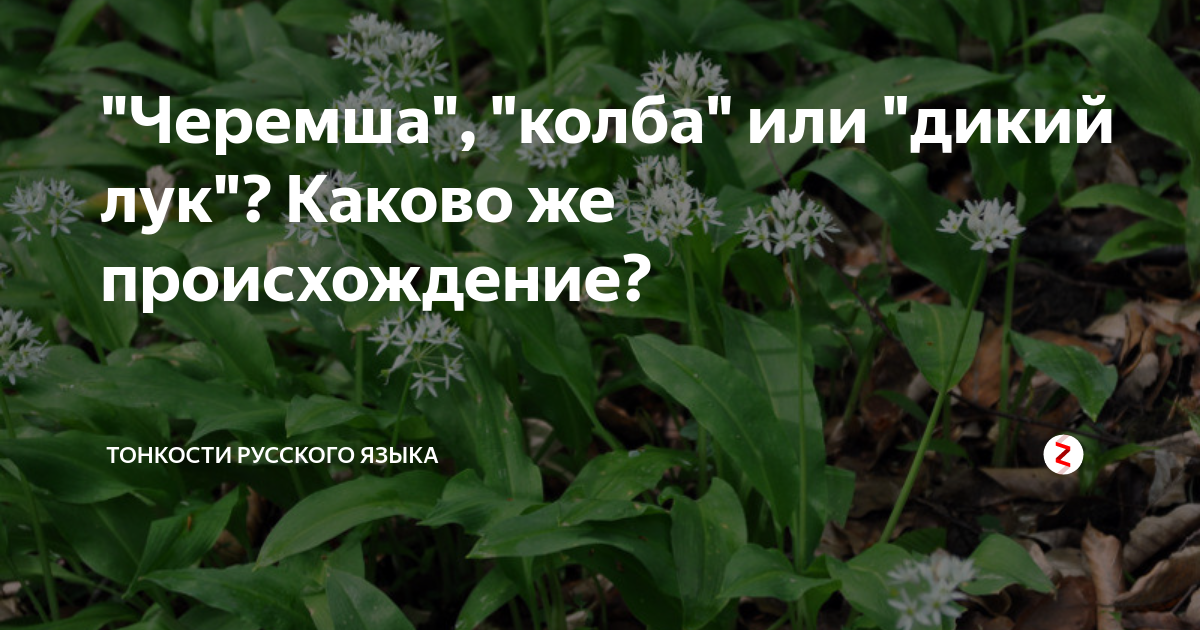 "Черемша", "колба" или "дикий лук"? Каково же происхождение?

ТОНКОСТИ РУССКОГО ЯЗЫКА